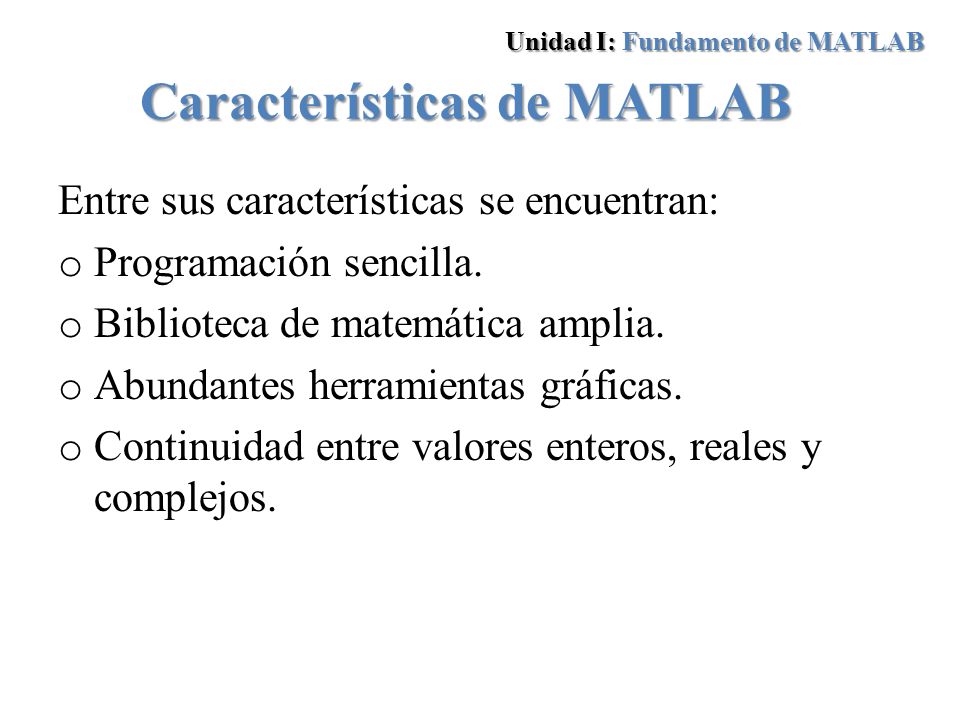 Unidad I: Fundamento de MATLAB

Características de MATLAB

Entre sus características se encuentran:

o Programación sencilla.

o Biblioteca de matemática amplia.

o Abundantes herramientas gráficas.

o Continuidad entre valores enteros, reales y complejos.